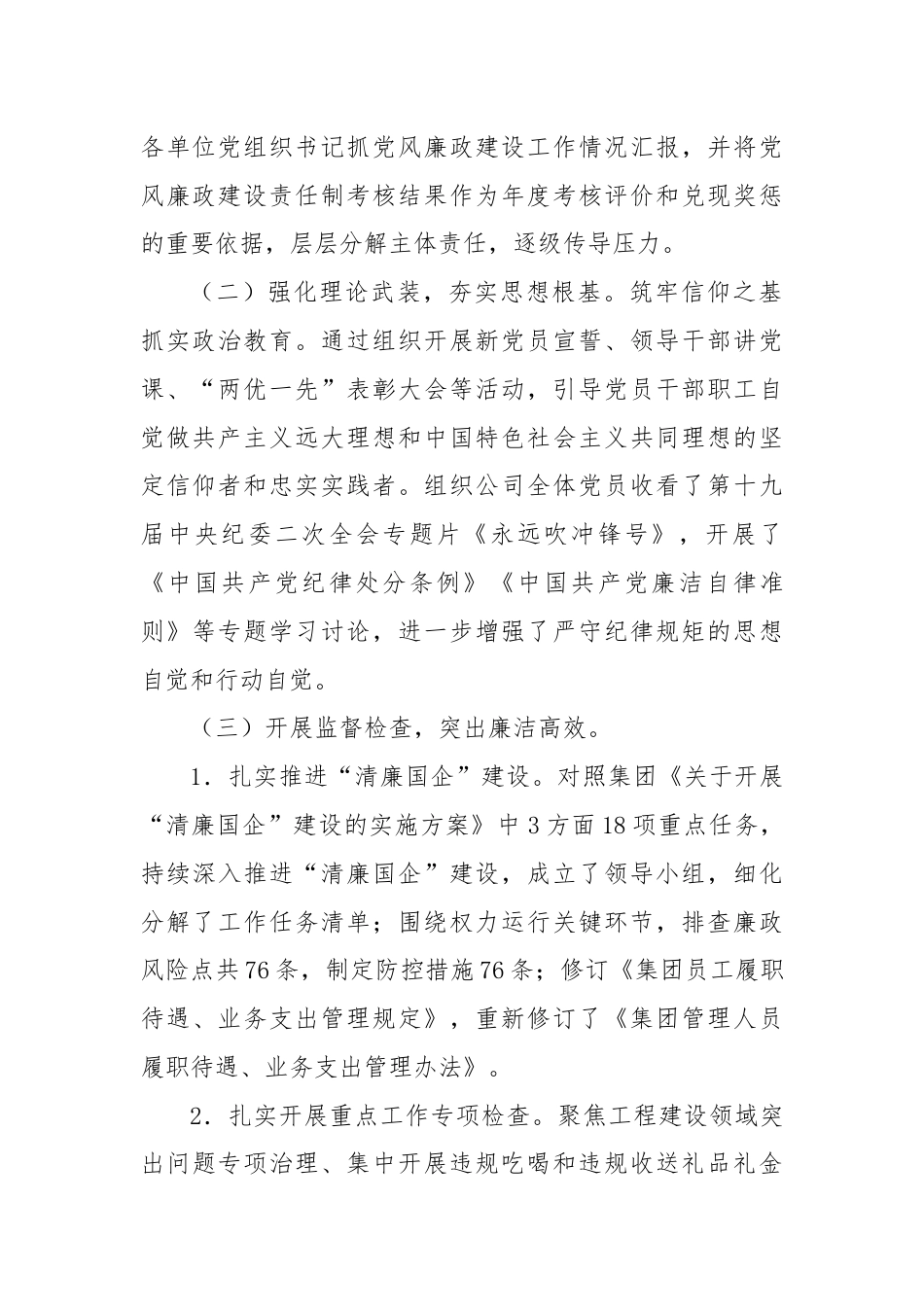 各单位党组织书记抓党风廉政建设工作情况汇报，并将党风廉政建设责任制考核结果作为年度考核评价和兑现奖惩的重要依据，层层分解主体责任，逐级传导压力。

（二）强化理论武装，夯实思想根基。筑牢信仰之基抓实政治教育。通过组织开展新党员宣誓、领导干部讲党课、“两优一先”表彰大会等活动，引导党员干部职工自觉做共产主义远大理想和中国特色社会主义共同理想的坚定信仰者和忠实实践者。组织公司全体党员收看了第十九届中央纪委二次全会专题片《永远吹冲锋号》，开展了《中国共产党纪律处分条例》《中国共产党廉洁自律准则》等专题学习讨论，进一步增强了严守纪律规矩的思想自觉和行动自觉。

（三）开展监督检查，突出廉洁高效。

1．扎实推进“清廉国企”建设。对照集团《关于开展“清廉国企”建设的实施方案》中3方面18项重点任务，持续深入推进“清廉国企”建设，成立了领导小组，细化分解了工作任务清单；围绕权力运行关键环节，排查廉政风险点共76条，制定防控措施76条；修订《集团员工履职待遇、业务支出管理规定》，重新修订了《集团管理人员履职待遇、业务支出管理办法》。

2．扎实开展重点工作专项检查。聚焦工程建设领域突出问题专项治理、集中开展违规吃喝和违规收送礼品礼金